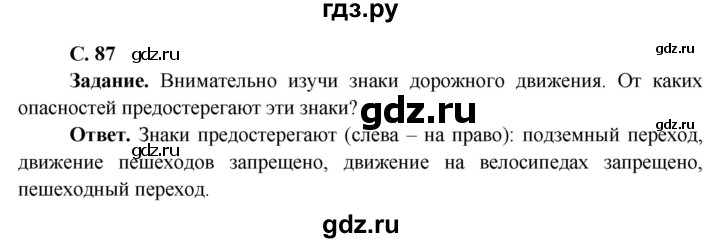 гдз.ру

С. 87 gdz.ru gdz.ru

Задание. Внимательно изучи знаки дорожного движения. От каких опасностей предостерегают эти знаки? gdz.ru

gdz.ru

Ответ. Знаки предостерегают (слева – на право): подземный переход, gdz.ru движение пешеходов запрещено, движение на велосипедах запрещено, пешеходный переход.

gdz.ru